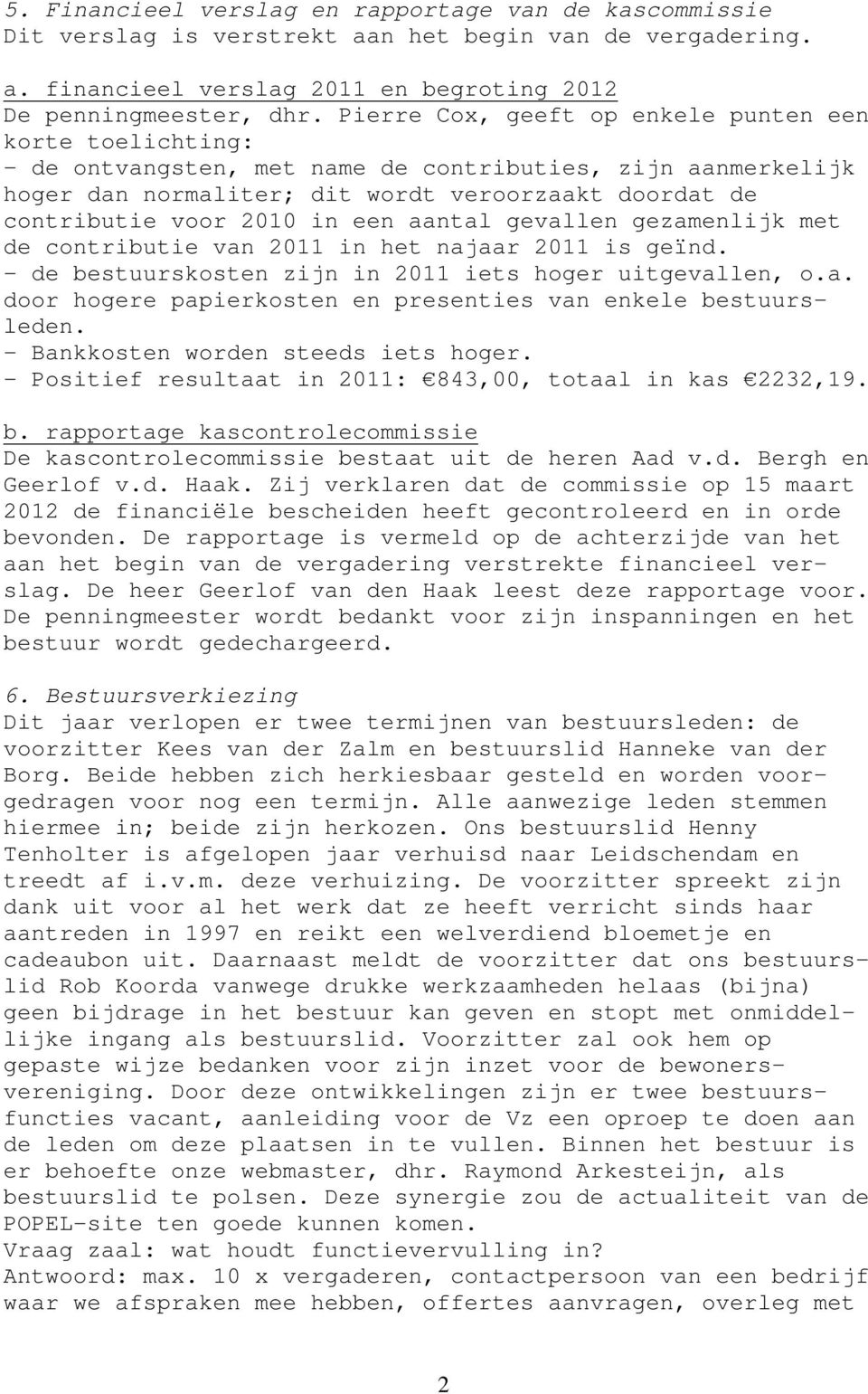 5. Financieel verslag en rapportage van de kascommissie
Dit verslag is verstrekt aan het begin van de vergadering.

a. financieel verslag 2011 en begroting 2012
De penningmeester, dhr. Pierre Cox, geeft op enkele punten een korte toelichting:
- de ontvangsten, met name de contributies, zijn aanmerkelijk hoger dan normaliter; dit wordt veroorzaakt doordat de contributie voor 2010 in een aantal gevallen gezamenlijk met de contributie van 2011 in het najaar 2011 is geïnd.
- de bestuurskosten zijn in 2011 iets hoger uitgevallen, o.a. door hogere papierkosten en presenties van enkele bestuursleden.
- Bankkosten worden steeds iets hoger.
- Positief resultaat in 2011: €843,00, totaal in kas €2232,19.

b. rapportage kascontrolecommissie
De kascontrolecommissie bestaat uit de heren Aad v.d. Bergh en Geerlof v.d. Haak. Zij verklaren dat de commissie op 15 maart 2012 de financiële bescheiden heeft gecontroleerd en in orde bevonden. De rapportage is vermeld op de achterzijde van het aan het begin van de vergadering verstrekte financieel verslag. De heer Geerlof van den Haak leest deze rapportage voor. De penningmeester wordt bedankt voor zijn inspanningen en het bestuur wordt gedechargeerd.

6. Bestuursverkiezing
Dit jaar verlopen er twee termijnen van bestuursleden: de voorzitter Kees van der Zalm en bestuurslid Hanneke van der Borg. Beide hebben zich herkiesbaar gesteld en worden voorgedragen voor nog een termijn. Alle aanwezige leden stemmen hiermee in; beide zijn herkozen. Ons bestuurslid Henny Tenholter is afgelopen jaar verhuisd naar Leidschendam en treedt af i.v.m. deze verhuizing. De voorzitter spreekt zijn dank uit voor al het werk dat ze heeft verricht sinds haar aantreden in 1997 en reikt een welverdiend bloemetje en cadeaubon uit. Daarnaast meldt de voorzitter dat ons bestuurslid Rob Koorda vanwege drukke werkzaamheden helaas (bijna) geen bijdrage in het bestuur kan geven en stopt met onmiddellijke ingang als bestuurslid. Voorzitter zal ook hem op gepaste wijze bedanken voor zijn inzet voor de bewonersvereniging. Door deze ontwikkelingen zijn er twee bestuursfuncties vacant, aanleiding voor de Vz een oproep te doen aan de leden om deze plaatsen in te vullen. Binnen het bestuur is er behoefte onze webmaster, dhr. Raymond Arkesteijn, als bestuurslid te polsen. Deze synergie zou de actualiteit van de POPEL-site ten goede kunnen komen.
Vraag zaal: wat houdt functievervulling in?
Antwoord: max. 10 x vergaderen, contactpersoon van een bedrijf waar we afspraken mee hebben, offertes aanvragen, overleg met

2